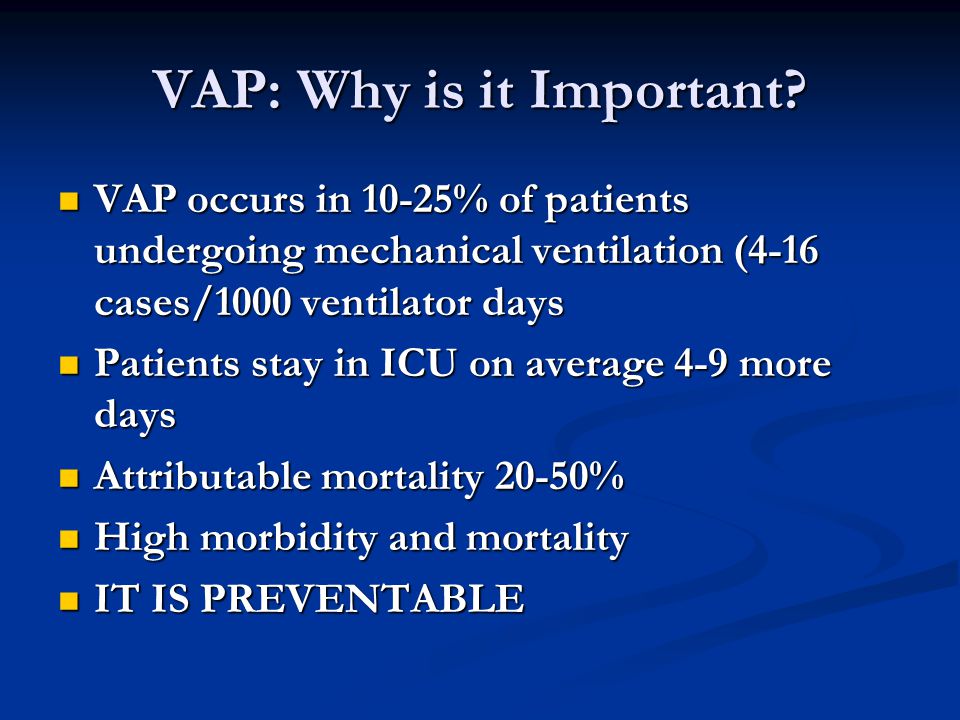 VAP: Why is it Important?

- VAP occurs in 10-25% of patients undergoing mechanical ventilation (4-16 cases/1000 ventilator days
- Patients stay in ICU on average 4-9 more days
- Attributable mortality 20-50%
- High morbidity and mortality
- IT IS PREVENTABLE